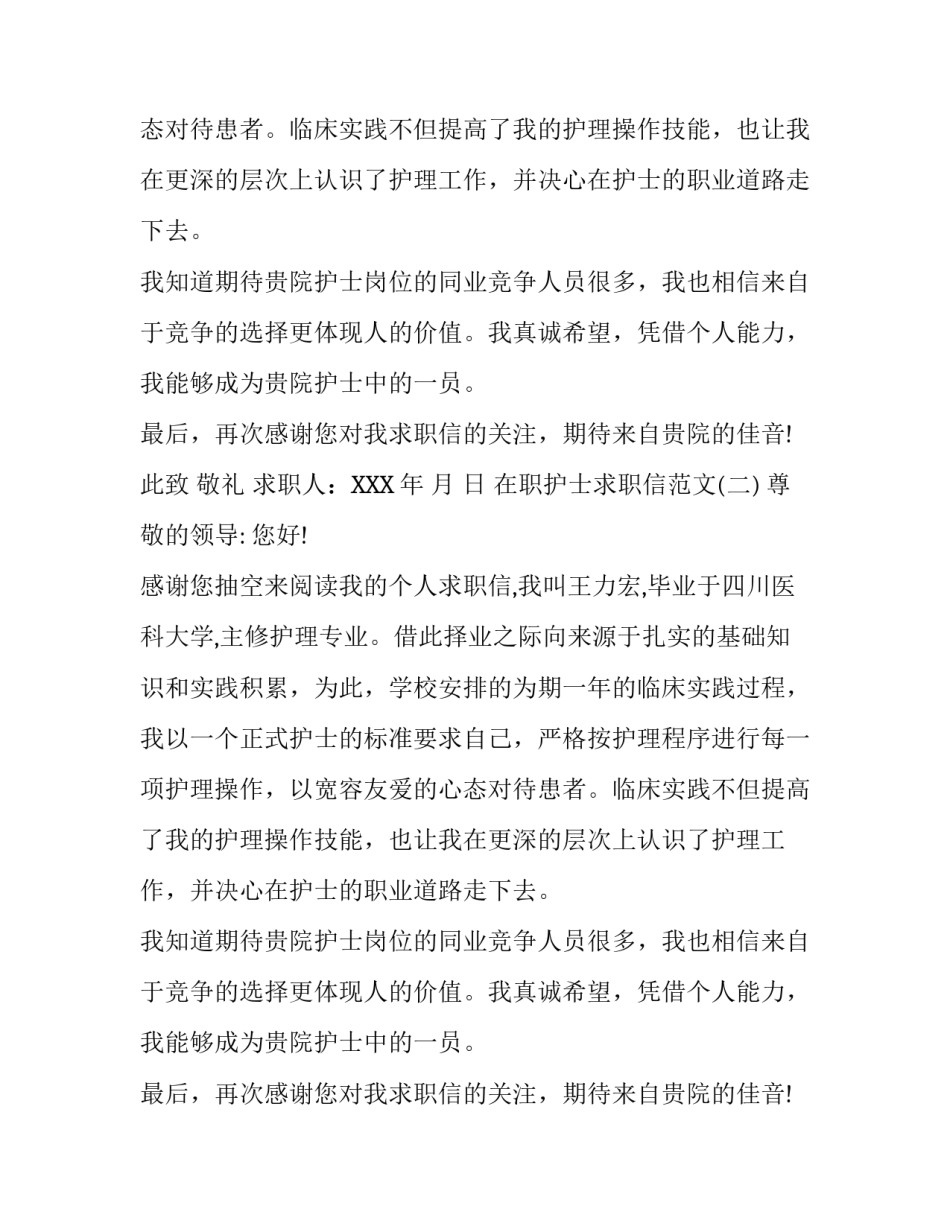 态对待患者。临床实践不但提高了我的护理操作技能，也让我在更深的层次上认识了护理工作，并决心在护士的职业道路走下去。

我知道期待贵院护士岗位的同业竞争人员很多，我也相信来自于竞争的选择更体现人的价值。我真诚希望，凭借个人能力，我能够成为贵院护士中的一员。

最后，再次感谢您对我求职信的关注，期待来自贵院的佳音!

此致 敬礼 求职人：XXX 年 月 日 在职护士求职信范文(二) 尊敬的领导: 您好!

感谢您抽空来阅读我的个人求职信,我叫王力宏,毕业于四川医科大学,主修护理专业。借此择业之际向来源于扎实的基础知识和实践积累，为此，学校安排的为期一年的临床实践过程，我以一个正式护士的标准要求自己，严格按护理程序进行每一项护理操作，以宽容友爱的心态对待患者。临床实践不但提高了我的护理操作技能，也让我在更深的层次上认识了护理工作，并决心在护士的职业道路走下去。

我知道期待贵院护士岗位的同业竞争人员很多，我也相信来自于竞争的选择更体现人的价值。我真诚希望，凭借个人能力，我能够成为贵院护士中的一员。

最后，再次感谢您对我求职信的关注，期待来自贵院的佳音!